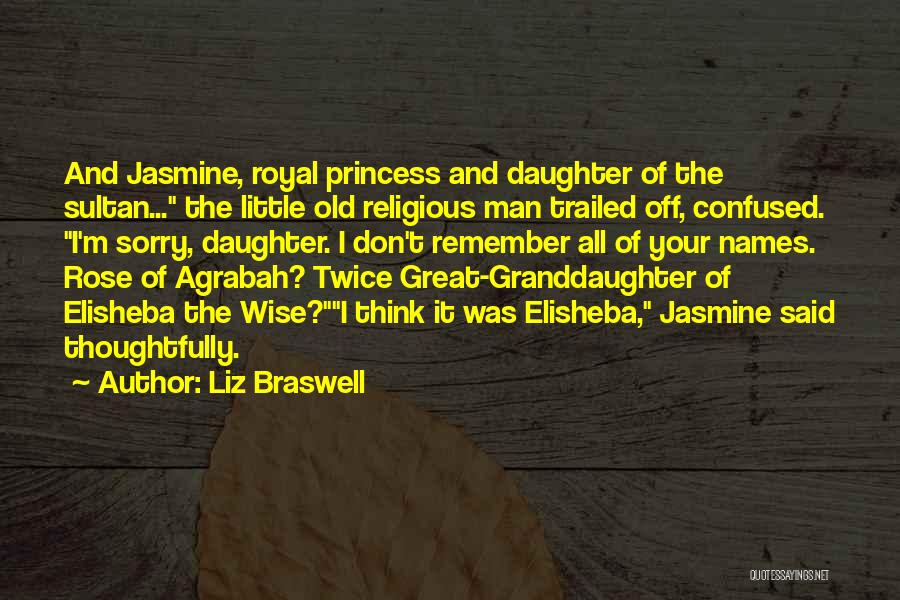 And Jasmine, royal princess and daughter of the sultan..." the little old religious man trailed off, confused. "I'm sorry, daughter. I don't remember all of your names. Rose of Agrabah? Twice Great-Granddaughter of Elisheba the Wise?""I think it was Elisheba," Jasmine said thoughtfully.

~ Author: Liz Braswell

QUOTESSAYINGS.NET